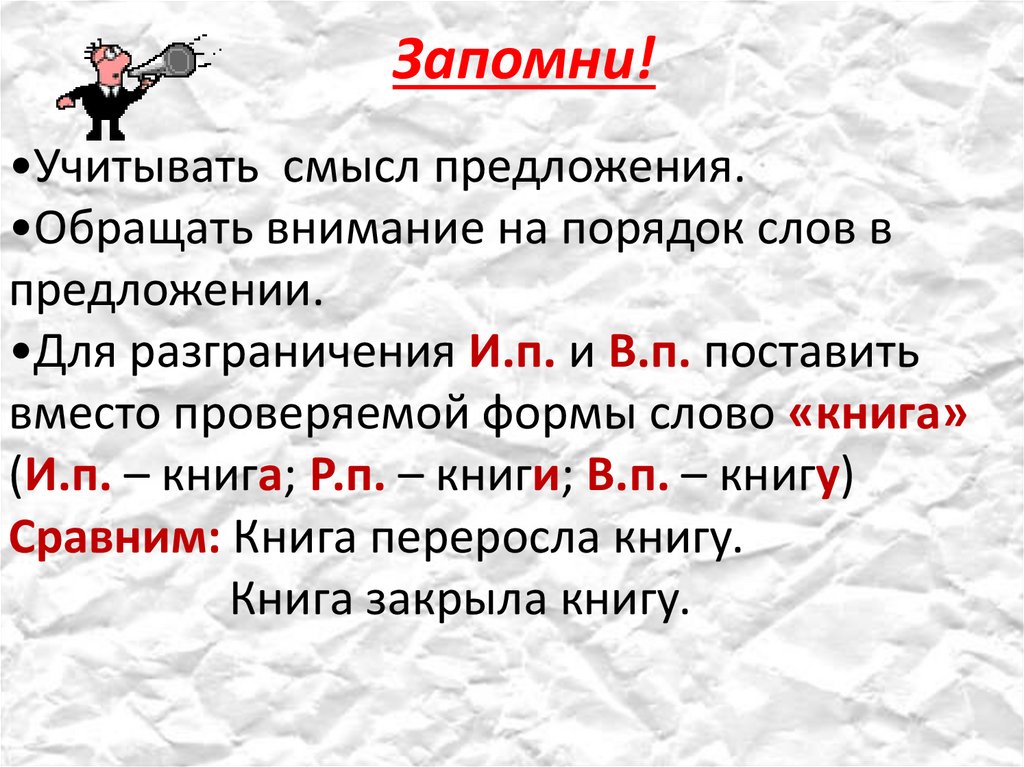 Запомни!

• Учитывать смысл предложения.
• Обращать внимание на порядок слов в предложении.
• Для разграничения И.п. и В.п. поставить вместо проверяемой формы слово «книга» (И.п. – книга; Р.п. – книги; В.п. – книгу)

Сравним: Книга переросла книгу.
Книга закрыла книгу.